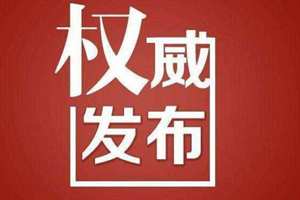 权威
发布